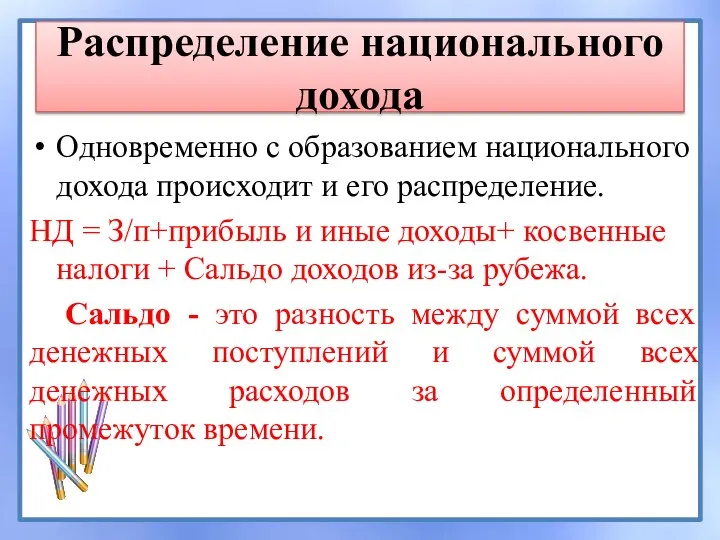 Распределение национального дохода

• Одновременно с образованием национального дохода происходит и его распределение.

НД = З/п+прибыль и иные доходы+ косвенные налоги + Сальдо доходов из-за рубежа.

Сальдо - это разность между суммой всех денежных поступлений и суммой всех денежных расходов за определенный промежуток времени.